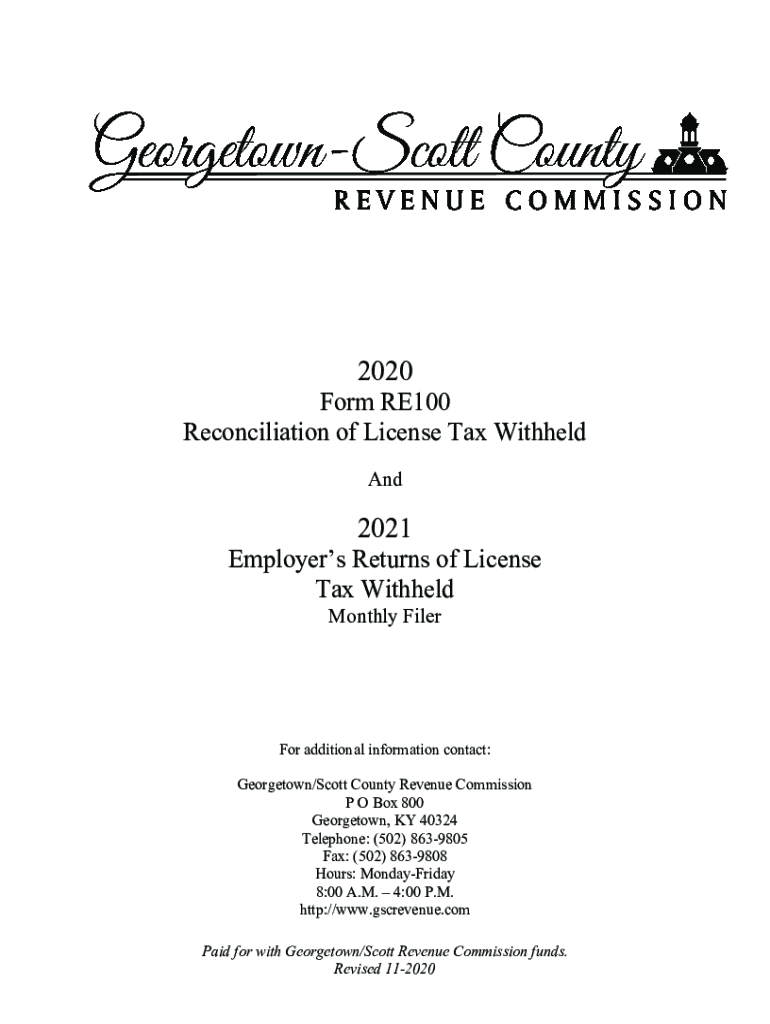 Georgetown-Scott County
REVENUE COMMISSION

2020
Form RE100
Reconciliation of License Tax Withheld

And

2021
Employer's Returns of License Tax Withheld
Monthly Filer

For additional information contact:

Georgetown/Scott County Revenue Commission
P O Box 800
Georgetown, KY 40324
Telephone: (502) 863-9805
Fax: (502) 863-9808
Hours: Monday-Friday
8:00 A.M. – 4:00 P.M.
http://www.gscrevenue.com

Paid for with Georgetown/Scott Revenue Commission funds.
Revised 11-2020